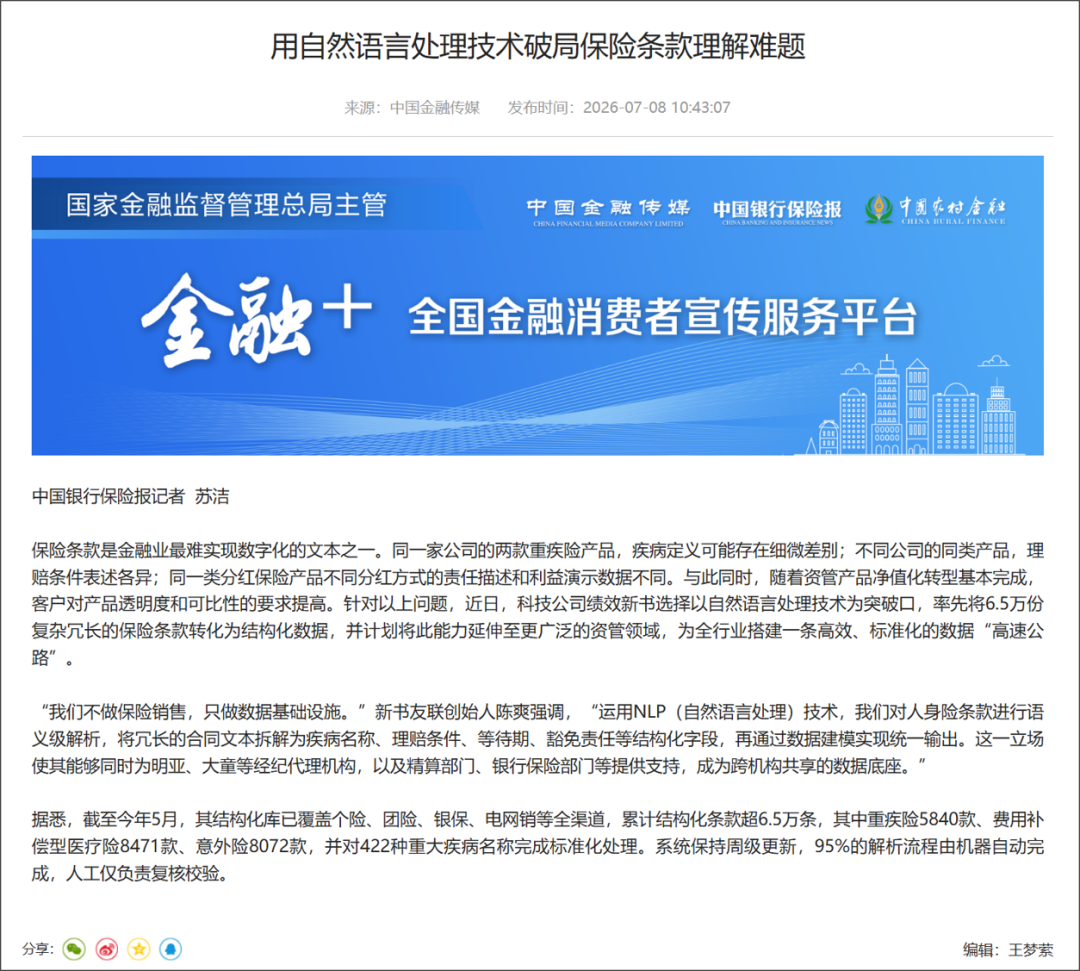 用自然语言处理技术破局保险条款理解难题

来源：中国金融传媒　发布时间：2026-07-08 10:43:07

国家金融监督管理总局主管

中国金融传媒
CHINA FINANCIAL MEDIA COMPANY LIMITED

中国银行保险报
CHINA BANKING AND INSURANCE NEWS

中国农村金融
CHINA RURAL FINANCE

金融＋　全国金融消费者宣传服务平台

中国银行保险报记者　苏洁

保险条款是金融业最难实现数字化的文本之一。同一家公司的两款重疾险产品，疾病定义可能存在细微差别；不同公司的同类产品，理赔条件表述各异；同一类分红保险产品不同分红方式的责任描述和利益演示数据不同。与此同时，随着资管产品净值化转型基本完成，客户对产品透明度和可比性的要求提高。针对以上问题，近日，科技公司绩效新书选择以自然语言处理技术为突破口，率先将6.5万份复杂冗长的保险条款转化为结构化数据，并计划将此能力延伸至更广泛的资管领域，为全行业搭建一条高效、标准化的数据“高速公路”。

“我们不做保险销售，只做数据基础设施。”新书友联创始人陈爽强调，“运用NLP（自然语言处理）技术，我们对人身险条款进行语义级解析，将冗长的合同文本拆解为疾病名称、理赔条件、等待期、豁免责任等结构化字段，再通过数据建模实现统一输出。这一立场使其能够同时为明亚、大童等经纪代理机构，以及精算部门、银行保险部门等提供支持，成为跨机构共享的数据底座。”

据悉，截至今年5月，其结构化库已覆盖个险、团险、银保、电网销等全渠道，累计结构化条款超6.5万条，其中重疾险5840款、费用补偿型医疗险8471款、意外险8072款，并对422种重大疾病名称完成标准化处理。系统保持周级更新，95%的解析流程由机器自动完成，人工仅负责复核校验。

分享：

编辑：王梦萦